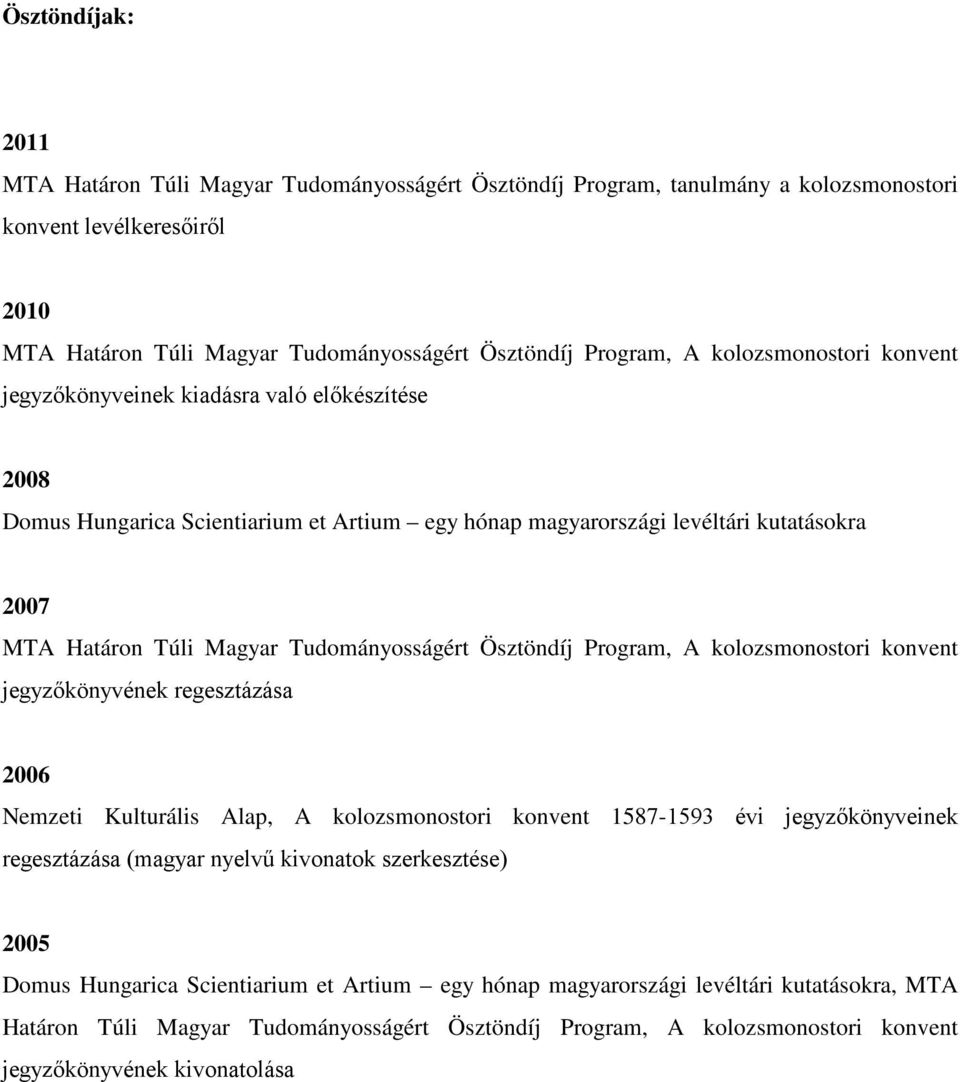 Ösztöndíjak:

2011

MTA Határon Túli Magyar Tudományosságért Ösztöndíj Program, tanulmány a kolozsmonostori konvent levélkeresőiről

2010

MTA Határon Túli Magyar Tudományosságért Ösztöndíj Program, A kolozsmonostori konvent jegyzőkönyveinek kiadásra való előkészítése

2008

Domus Hungarica Scientiarium et Artium – egy hónap magyarországi levéltári kutatásokra

2007

MTA Határon Túli Magyar Tudományosságért Ösztöndíj Program, A kolozsmonostori konvent jegyzőkönyvének regesztázása

2006

Nemzeti Kulturális Alap, A kolozsmonostori konvent 1587-1593 évi jegyzőkönyveinek regesztázása (magyar nyelvű kivonatok szerkesztése)

2005

Domus Hungarica Scientiarium et Artium – egy hónap magyarországi levéltári kutatásokra, MTA Határon Túli Magyar Tudományosságért Ösztöndíj Program, A kolozsmonostori konvent jegyzőkönyvének kivonatolása